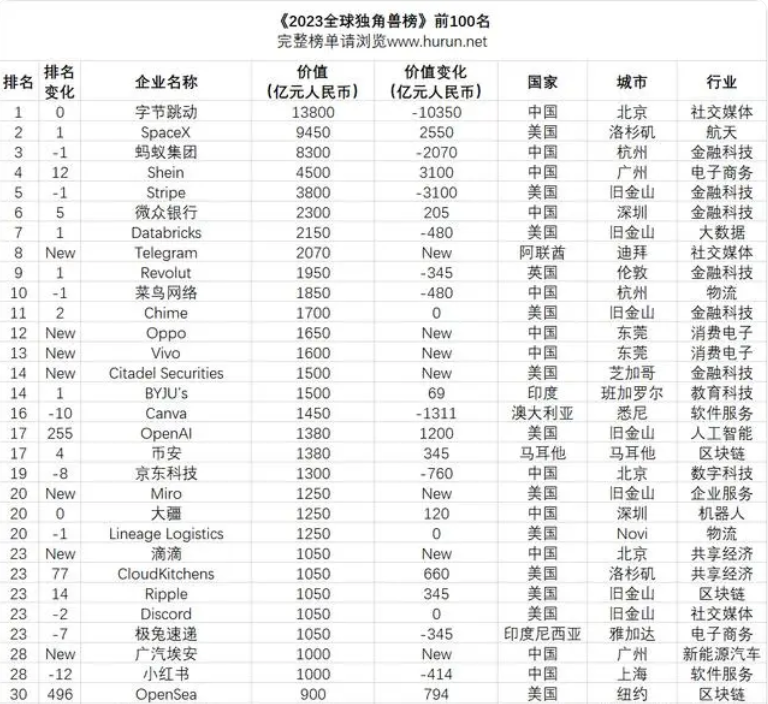 《2023全球独角兽榜》前100名
完整榜单请浏览www.hurun.net

| 排名 | 排名变化 | 企业名称 | 价值（亿元人民币） | 价值变化（亿元人民币） | 国家 | 城市 | 行业 |
|---|---|---|---|---|---|---|---|
| 1 | 0 | 字节跳动 | 13800 | -10350 | 中国 | 北京 | 社交媒体 |
| 2 | 1 | SpaceX | 9450 | 2550 | 美国 | 洛杉矶 | 航天 |
| 3 | -1 | 蚂蚁集团 | 8300 | -2070 | 中国 | 杭州 | 金融科技 |
| 4 | 12 | Shein | 4500 | 3100 | 中国 | 广州 | 电子商务 |
| 5 | -1 | Stripe | 3800 | -3100 | 美国 | 旧金山 | 金融科技 |
| 6 | 5 | 微众银行 | 2300 | 205 | 中国 | 深圳 | 金融科技 |
| 7 | 1 | Databricks | 2150 | -480 | 美国 | 旧金山 | 大数据 |
| 8 | New | Telegram | 2070 | New | 阿联酋 | 迪拜 | 社交媒体 |
| 9 | 1 | Revolut | 1950 | -345 | 英国 | 伦敦 | 金融科技 |
| 10 | -1 | 菜鸟网络 | 1850 | -480 | 中国 | 杭州 | 物流 |
| 11 | 2 | Chime | 1700 | 0 | 美国 | 旧金山 | 金融科技 |
| 12 | New | Oppo | 1650 | New | 中国 | 东莞 | 消费电子 |
| 13 | New | Vivo | 1600 | New | 中国 | 东莞 | 消费电子 |
| 14 | New | Citadel Securities | 1500 | New | 美国 | 芝加哥 | 金融科技 |
| 14 | 1 | BYJU's | 1500 | 69 | 印度 | 班加罗尔 | 教育科技 |
| 16 | -10 | Canva | 1450 | -1311 | 澳大利亚 | 悉尼 | 软件服务 |
| 17 | 255 | OpenAI | 1380 | 1200 | 美国 | 旧金山 | 人工智能 |
| 17 | 4 | 币安 | 1380 | 345 | 马耳他 | 马耳他 | 区块链 |
| 19 | -8 | 京东科技 | 1300 | -760 | 中国 | 北京 | 数字科技 |
| 20 | New | Miro | 1250 | New | 美国 | 旧金山 | 企业服务 |
| 20 | 0 | 大疆 | 1250 | 120 | 中国 | 深圳 | 机器人 |
| 20 | -1 | Lineage Logistics | 1250 | 0 | 美国 | Novi | 物流 |
| 23 | New | 滴滴 | 1050 | New | 中国 | 北京 | 共享经济 |
| 23 | 77 | CloudKitchens | 1050 | 660 | 美国 | 洛杉矶 | 共享经济 |
| 23 | 14 | Ripple | 1050 | 345 | 美国 | 旧金山 | 区块链 |
| 23 | -2 | Discord | 1050 | 0 | 美国 | 旧金山 | 社交媒体 |
| 23 | -7 | 极兔速递 | 1050 | -345 | 印度尼西亚 | 雅加达 | 电子商务 |
| 28 | New | 广汽埃安 | 1000 | New | 中国 | 广州 | 新能源汽车 |
| 28 | -12 | 小红书 | 1000 | -414 | 中国 | 上海 | 软件服务 |
| 30 | 496 | OpenSea | 900 | 794 | 美国 | 纽约 | 区块链 |